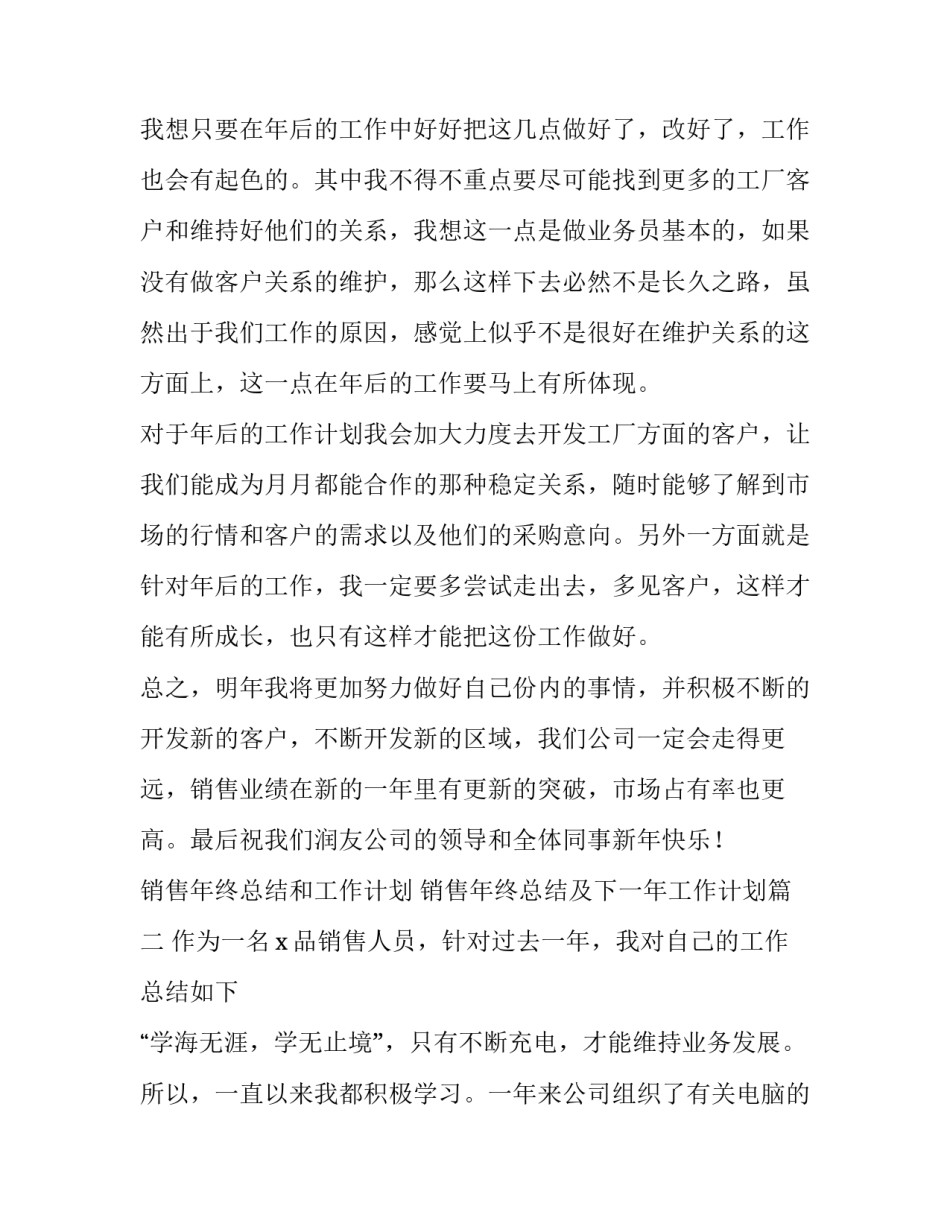 我想只要在年后的工作中好好把这几点做好了，改好了，工作也会有起色的。其中我不得不重点要尽可能找到更多的工厂客户和维持好他们的关系，我想这一点是做业务员基本的，如果没有做客户关系的维护，那么这样下去必然不是长久之路，虽然出于我们工作的原因，感觉上似乎不是很好在维护关系的这方面上，这一点在年后的工作要马上有所体现。

对于年后的工作计划我会加大力度去开发工厂方面的客户，让我们能成为月月都能合作的那种稳定关系，随时能够了解到市场的行情和客户的需求以及他们的采购意向。另外一方面就是针对年后的工作，我一定要多尝试走出去，多见客户，这样才能有所成长，也只有这样才能把这份工作做好。

总之，明年我将更加努力做好自己份内的事情，并积极不断的开发新的客户，不断开发新的区域，我们公司一定会走得更远，销售业绩在新的一年里有更新的突破，市场占有率也更高。最后祝我们润友公司的领导和全体同事新年快乐！

销售年终总结和工作计划 销售年终总结及下一年工作计划篇二 作为一名 x 品销售人员，针对过去一年，我对自己的工作总结如下

“学海无涯，学无止境”，只有不断充电，才能维持业务发展。所以，一直以来我都积极学习。一年来公司组织了有关电脑的